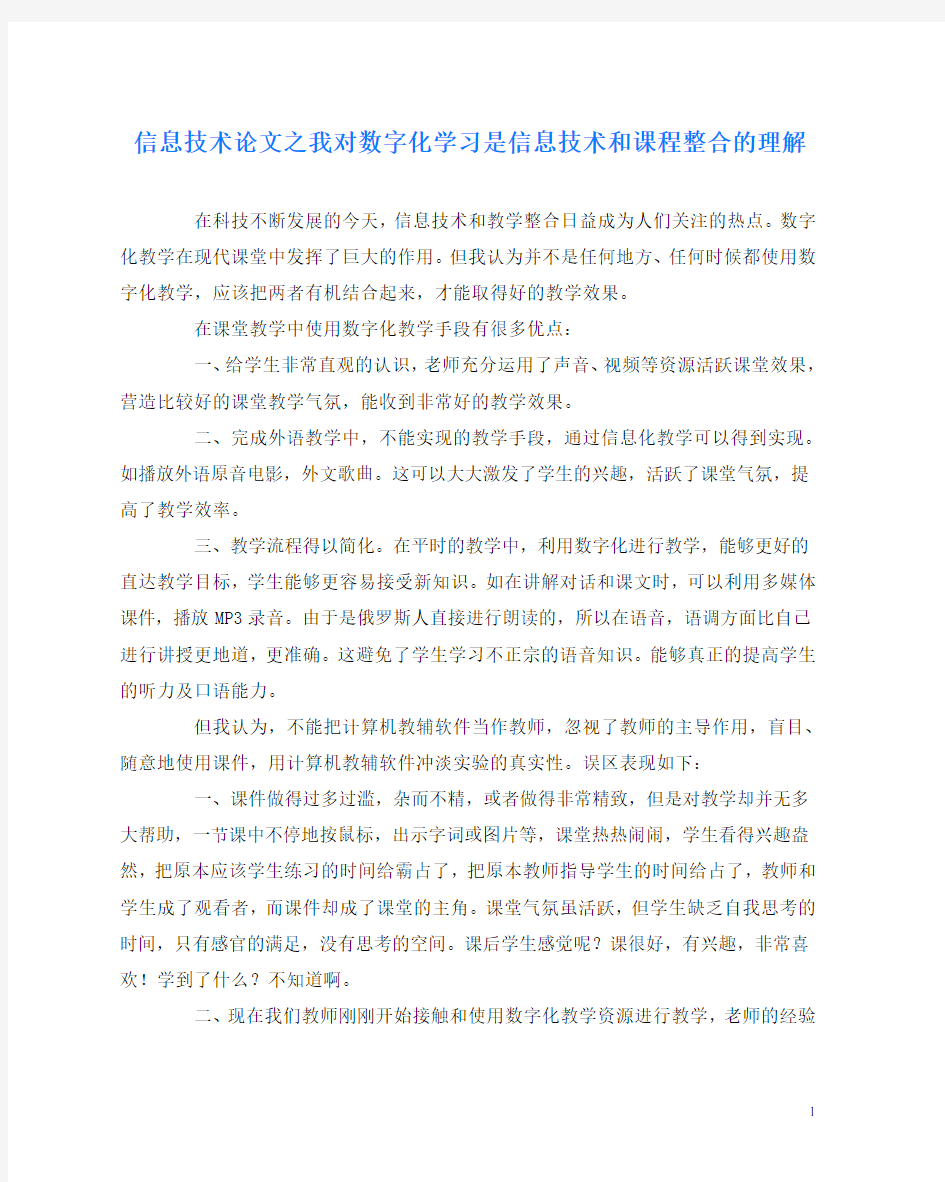 信息技术论文之我对数字化学习是信息技术和课程整合的理解

在科技不断发展的今天，信息技术和教学整合日益成为人们关注的热点。数字化教学在现代课堂中发挥了巨大的作用。但我认为并不是任何地方、任何时候都使用数字化教学，应该把两者有机结合起来，才能取得好的教学效果。

在课堂教学中使用数字化教学手段有很多优点：

一、给学生非常直观的认识，老师充分运用了声音、视频等资源活跃课堂效果，营造比较好的课堂教学气氛，能收到非常好的教学效果。

二、完成外语教学中，不能实现的教学手段，通过信息化教学可以得到实现。如播放外语原音电影，外文歌曲。这可以大大激发了学生的兴趣，活跃了课堂气氛，提高了教学效率。

三、教学流程得以简化。在平时的教学中，利用数字化进行教学，能够更好的直达教学目标，学生能够更容易接受新知识。如在讲解对话和课文时，可以利用多媒体课件，播放MP3录音。由于是俄罗斯人直接进行朗读的，所以在语音，语调方面比自己进行讲授更地道，更准确。这避免了学生学习不正宗的语音知识。能够真正的提高学生的听力及口语能力。

但我认为，不能把计算机教辅软件当作教师，忽视了教师的主导作用，盲目、随意地使用课件，用计算机教辅软件冲淡实验的真实性。误区表现如下：

一、课件做得过多过滥，杂而不精，或者做得非常精致，但是对教学却并无多大帮助，一节课中不停地按鼠标，出示字词或图片等，课堂热热闹闹，学生看得兴趣盎然，把原本应该学生练习的时间给霸占了，把原本教师指导学生的时间给占了，教师和学生成了观看者，而课件却成了课堂的主角。课堂气氛虽活跃，但学生缺乏自我思考的时间，只有感官的满足，没有思考的空间。课后学生感觉呢？课很好，有兴趣，非常喜欢！学到了什么？不知道啊。

二、现在我们教师刚刚开始接触和使用数字化教学资源进行教学，老师的经验

1